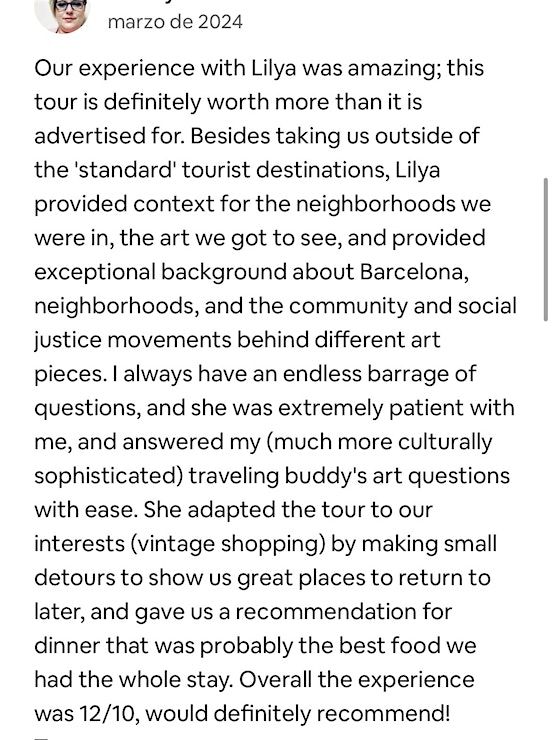 marzo de 2024

Our experience with Lilya was amazing; this tour is definitely worth more than it is advertised for. Besides taking us outside of the 'standard' tourist destinations, Lilya provided context for the neighborhoods we were in, the art we got to see, and provided exceptional background about Barcelona, neighborhoods, and the community and social justice movements behind different art pieces. I always have an endless barrage of questions, and she was extremely patient with me, and answered my (much more culturally sophisticated) traveling buddy's art questions with ease. She adapted the tour to our interests (vintage shopping) by making small detours to show us great places to return to later, and gave us a recommendation for dinner that was probably the best food we had the whole stay. Overall the experience was 12/10, would definitely recommend!